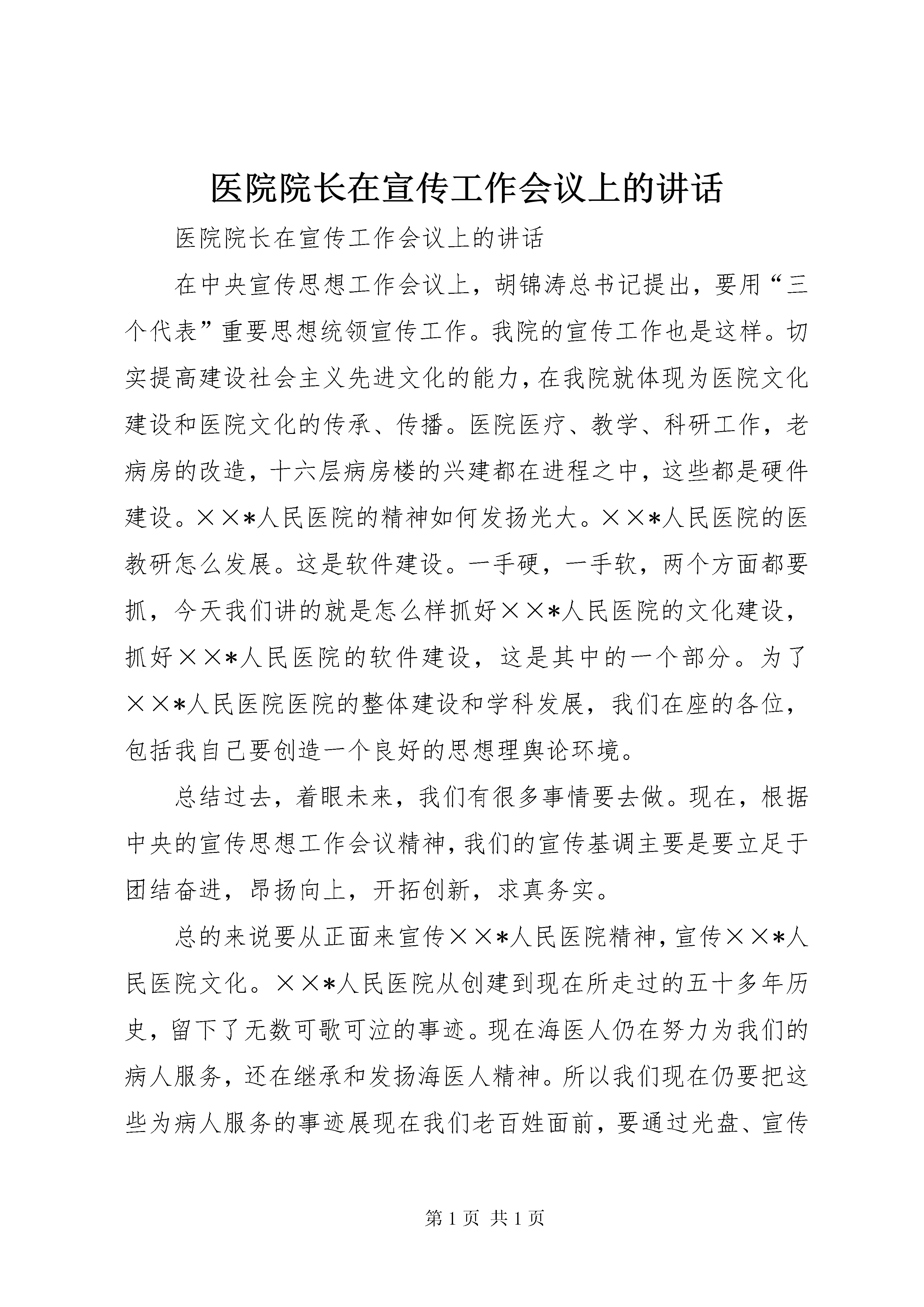 医院院长在宣传工作会议上的讲话

医院院长在宣传工作会议上的讲话

在中央宣传思想工作会议上，胡锦涛总书记提出，要用“三个代表”重要思想统领宣传工作。我院的宣传工作也是这样。切实提高建设社会主义先进文化的能力，在我院就体现为医院文化建设和医院文化的传承、传播。医院医疗、教学、科研工作，老病房的改造，十六层病房楼的兴建都在进程之中，这些都是硬件建设。××*人民医院的精神如何发扬光大。××*人民医院的医教研怎么发展。这是软件建设。一手硬，一手软，两个方面都要抓，今天我们讲的就是怎么样抓好××*人民医院的文化建设，抓好××*人民医院的软件建设，这是其中的一个部分。为了××*人民医院医院的整体建设和学科发展，我们在座的各位，包括我自己要创造一个良好的思想理舆论环境。

总结过去，着眼未来，我们有很多事情要去做。现在，根据中央的宣传思想工作会议精神，我们的宣传基调主要是要立足于团结奋进，昂扬向上，开拓创新，求真务实。

总的来说要从正面来宣传××*人民医院精神，宣传××*人民医院文化。××*人民医院从创建到现在所走过的五十多年历史，留下了无数可歌可泣的事迹。现在海医人仍在努力为我们的病人服务，还在继承和发扬海医人精神。所以我们现在仍要把这些为病人服务的事迹展现在我们老百姓面前，要通过光盘、宣传

第 1 页 共 1 页